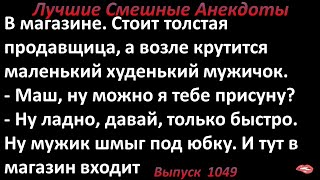 Лучшие Смешные Анекдоты

В магазине. Стоит толстая продавщица, а возле крутится маленький худенький мужичок.
- Маш, ну можно я тебе присуну?
- Ну ладно, давай, только быстро.
Ну мужик шмыг под юбку. И тут в магазин входит

Выпуск 1049